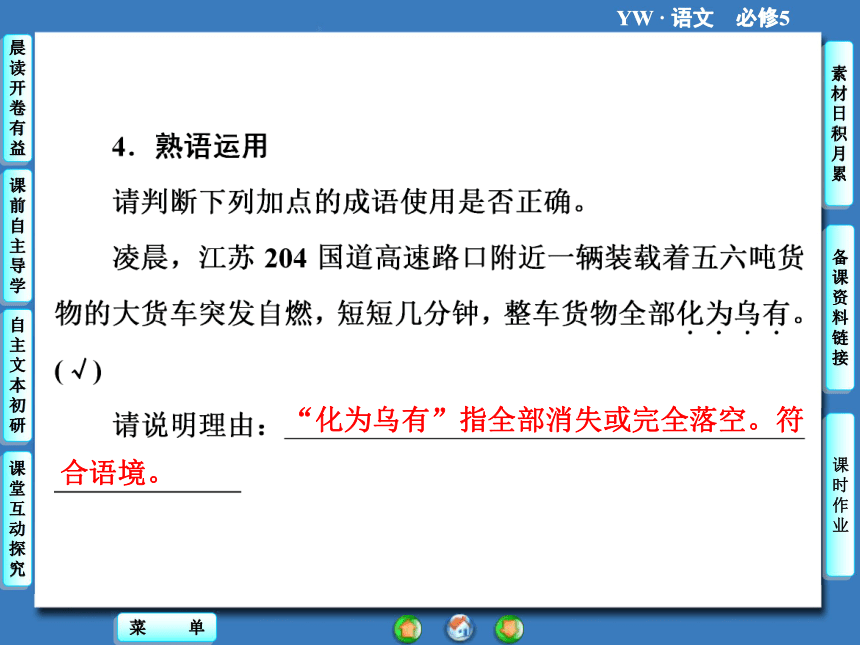 YW · 语文　必修5

晨读开卷有益

课前自主导学

自主文本初研

课堂互动探究

4．熟语运用

请判断下列加点的成语使用是否正确。

凌晨，江苏 204 国道高速路口附近一辆装载着五六吨货物的大货车突发自燃，短短几分钟，整车货物全部化为乌有。(√)

请说明理由：“化为乌有”指全部消失或完全落空。符合语境。

素材日积月累

备课资料链接

课时作业

菜　单